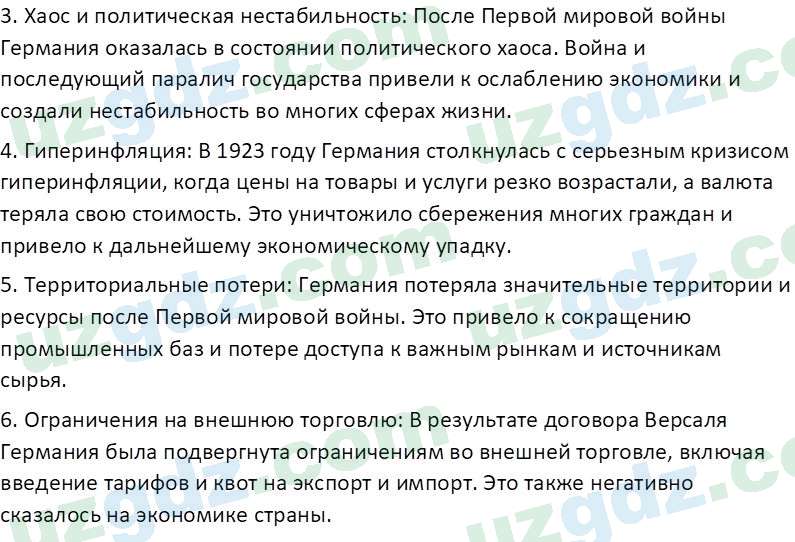 3. Хаос и политическая нестабильность: После Первой мировой войны Германия оказалась в состоянии политического хаоса. Война и последующий паралич государства привели к ослаблению экономики и создали нестабильность во многих сферах жизни.

4. Гиперинфляция: В 1923 году Германия столкнулась с серьезным кризисом гиперинфляции, когда цены на товары и услуги резко возрастали, а валюта теряла свою стоимость. Это уничтожило сбережения многих граждан и привело к дальнейшему экономическому упадку.

5. Территориальные потери: Германия потеряла значительные территории и ресурсы после Первой мировой войны. Это привело к сокращению промышленных баз и потере доступа к важным рынкам и источникам сырья.

6. Ограничения на внешнюю торговлю: В результате договора Версаля Германия была подвергнута ограничениям во внешней торговле, включая введение тарифов и квот на экспорт и импорт. Это также негативно сказалось на экономике страны.

uzgdz.com